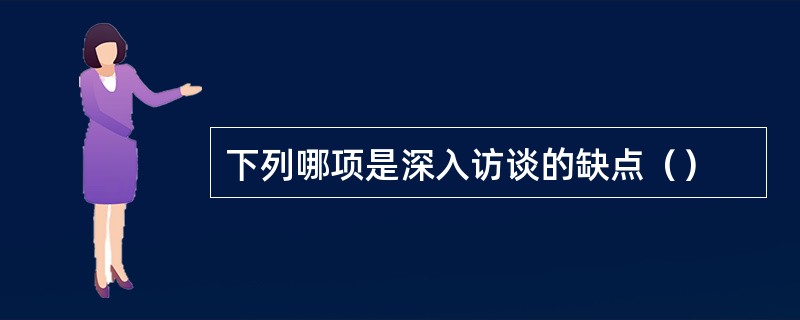 下列哪项是深入访谈的缺点（）